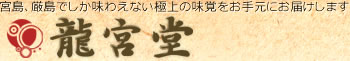 宮島、厳島でしか味わえない極上の味覚をお手元にお届けします

龍宮堂